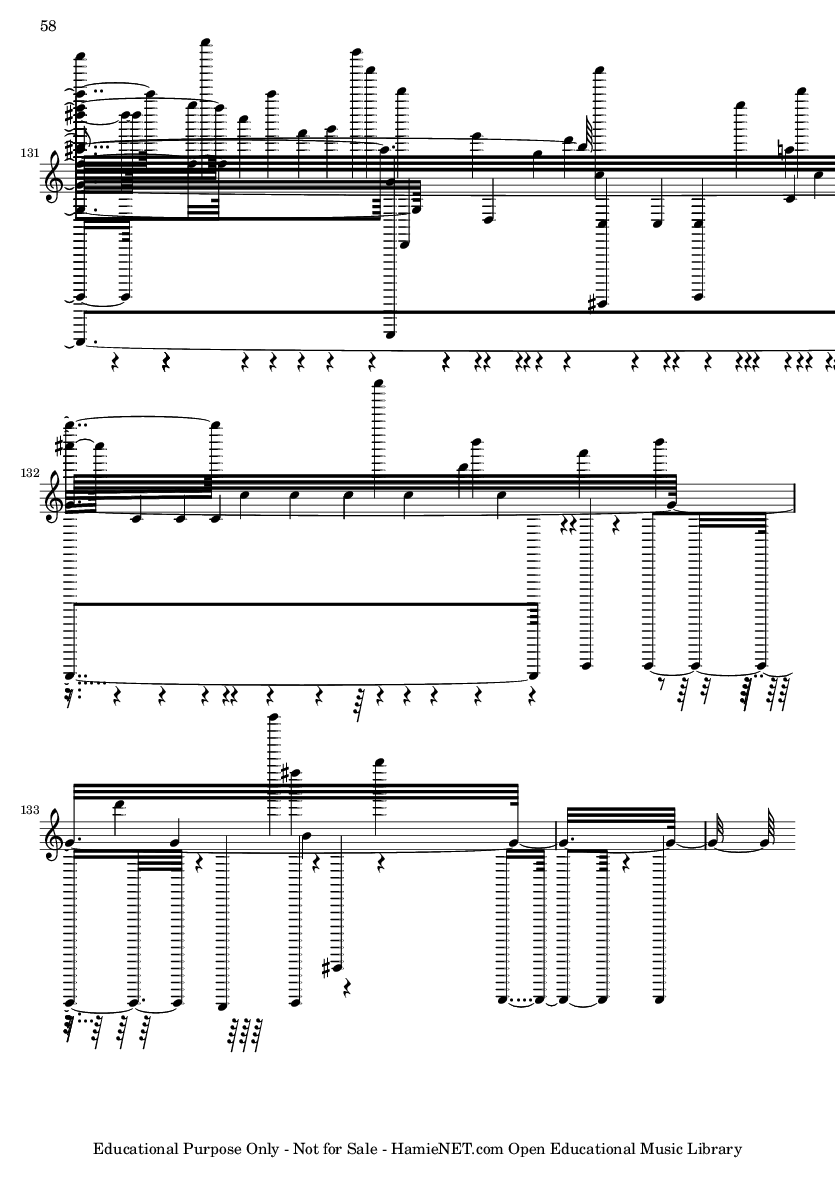 58

131

132

133

Educational Purpose Only - Not for Sale - HamieNET.com Open Educational Music Library